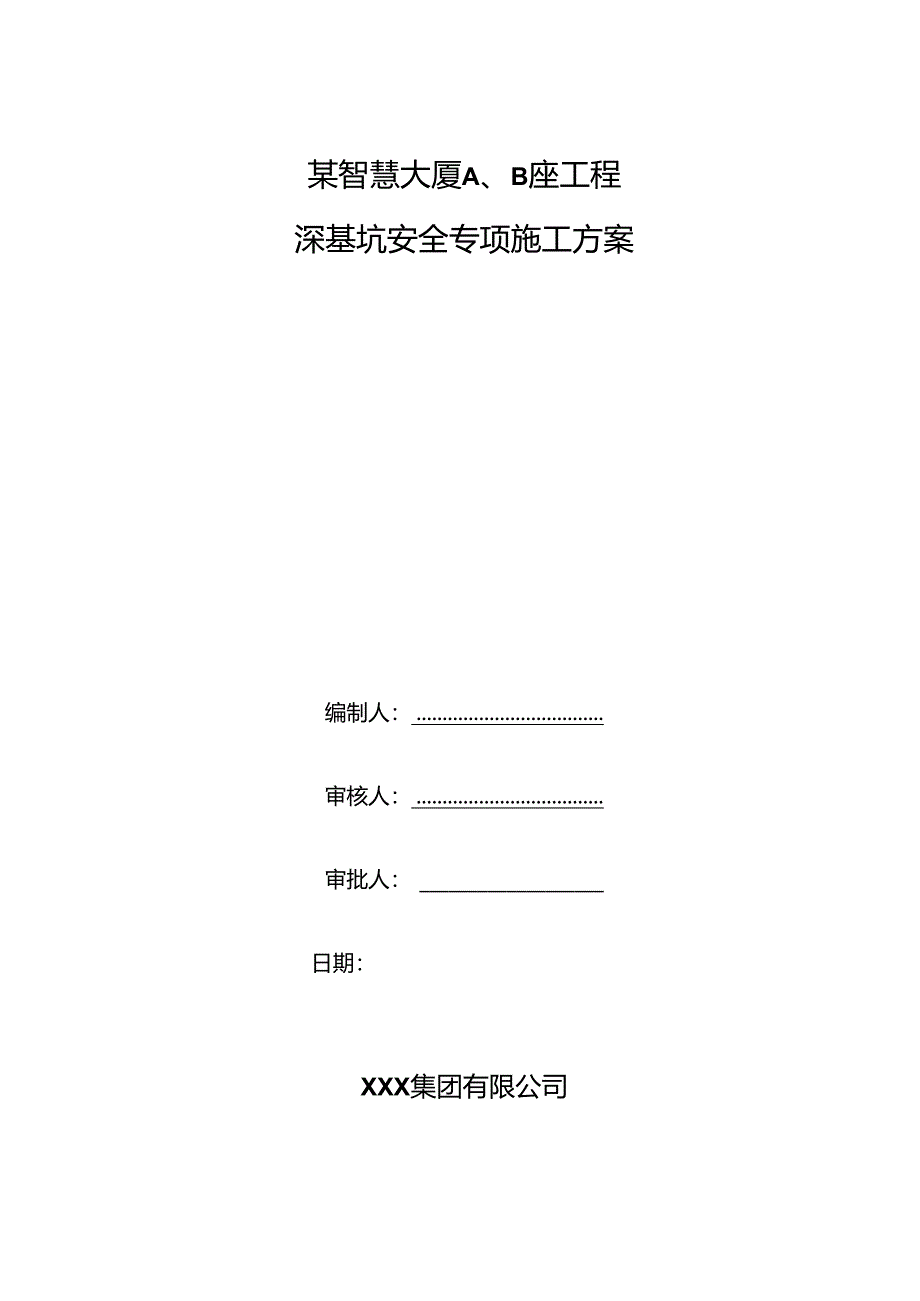 某智慧大厦A、B座工程

深基坑安全专项施工方案

编制人：

审核人：

审批人：

日期：

XXX集团有限公司